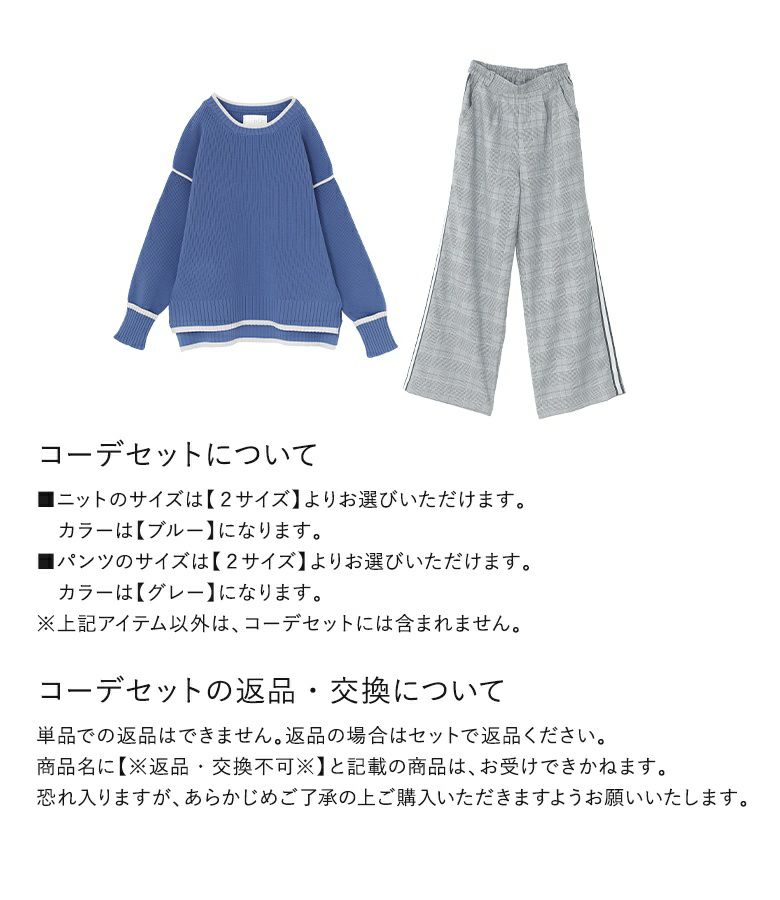 コーデセットについて

■ニットのサイズは【2サイズ】よりお選びいただけます。
カラーは【ブルー】になります。
■パンツのサイズは【2サイズ】よりお選びいただけます。
カラーは【グレー】になります。
※上記アイテム以外は、コーデセットには含まれません。

コーデセットの返品・交換について

単品での返品はできません。返品の場合はセットで返品ください。
商品名に【※返品・交換不可※】と記載の商品は、お受けできかねます。
恐れ入りますが、あらかじめご了承の上ご購入いただきますようお願いいたします。